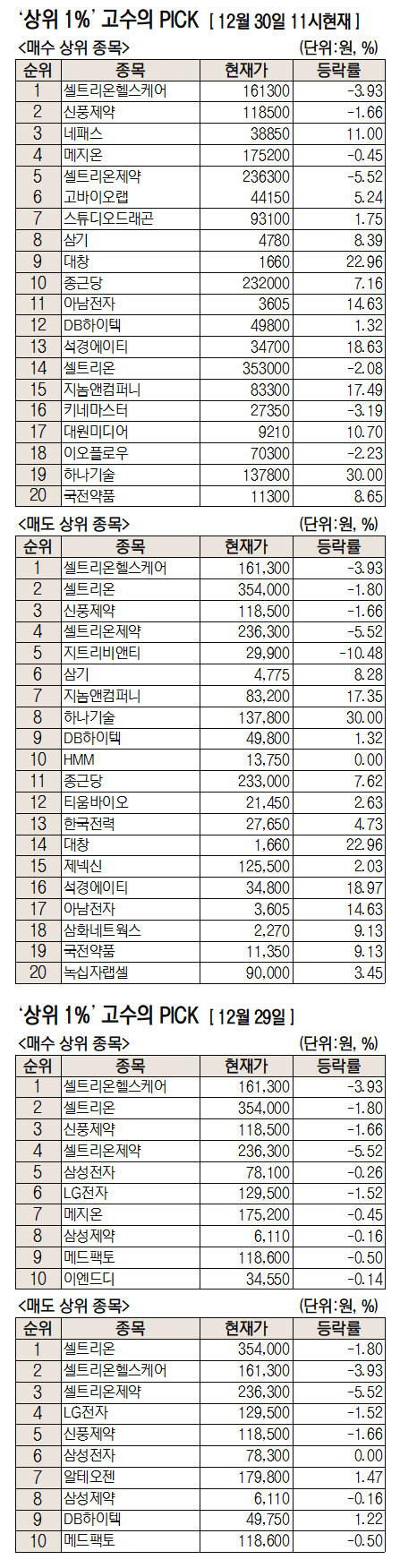 '상위 1%' 고수의 PICK [ 12월 30일 11시현재 ]

<매수 상위 종목> (단위:원, %)

| 순위 | 종목 | 현재가 | 등락률 |
|---|---|---|---|
| 1 | 셀트리온헬스케어 | 161300 | -3.93 |
| 2 | 신풍제약 | 118500 | -1.66 |
| 3 | 네패스 | 38850 | 11.00 |
| 4 | 메지온 | 175200 | -0.45 |
| 5 | 셀트리온제약 | 236300 | -5.52 |
| 6 | 고바이오랩 | 44150 | 5.24 |
| 7 | 스튜디오드래곤 | 93100 | 1.75 |
| 8 | 삼기 | 4780 | 8.39 |
| 9 | 대창 | 1660 | 22.96 |
| 10 | 종근당 | 232000 | 7.16 |
| 11 | 아남전자 | 3605 | 14.63 |
| 12 | DB하이텍 | 49800 | 1.32 |
| 13 | 석경에이티 | 34700 | 18.63 |
| 14 | 셀트리온 | 353000 | -2.08 |
| 15 | 지놈앤컴퍼니 | 83300 | 17.49 |
| 16 | 키네마스터 | 27350 | -3.19 |
| 17 | 대원미디어 | 9210 | 10.70 |
| 18 | 이오플로우 | 70300 | -2.23 |
| 19 | 하나기술 | 137800 | 30.00 |
| 20 | 국전약품 | 11300 | 8.65 |

<매도 상위 종목> (단위:원, %)

| 순위 | 종목 | 현재가 | 등락률 |
|---|---|---|---|
| 1 | 셀트리온헬스케어 | 161,300 | -3.93 |
| 2 | 셀트리온 | 354,000 | -1.80 |
| 3 | 신풍제약 | 118,500 | -1.66 |
| 4 | 셀트리온제약 | 236,300 | -5.52 |
| 5 | 지트리비앤티 | 29,900 | -10.48 |
| 6 | 삼기 | 4,775 | 8.28 |
| 7 | 지놈앤컴퍼니 | 83,200 | 17.35 |
| 8 | 하나기술 | 137,800 | 30.00 |
| 9 | DB하이텍 | 49,800 | 1.32 |
| 10 | HMM | 13,750 | 0.00 |
| 11 | 종근당 | 233,000 | 7.62 |
| 12 | 티움바이오 | 21,450 | 2.63 |
| 13 | 한국전력 | 27,650 | 4.73 |
| 14 | 대창 | 1,660 | 22.96 |
| 15 | 제넥신 | 125,500 | 2.03 |
| 16 | 석경에이티 | 34,800 | 18.97 |
| 17 | 아남전자 | 3,605 | 14.63 |
| 18 | 삼화네트웍스 | 2,270 | 9.13 |
| 19 | 국전약품 | 11,350 | 9.13 |
| 20 | 녹십자랩셀 | 90,000 | 3.45 |

'상위 1%' 고수의 PICK [ 12월 29일 ]

<매수 상위 종목> (단위:원, %)

| 순위 | 종목 | 현재가 | 등락률 |
|---|---|---|---|
| 1 | 셀트리온헬스케어 | 161,300 | -3.93 |
| 2 | 셀트리온 | 354,000 | -1.80 |
| 3 | 신풍제약 | 118,500 | -1.66 |
| 4 | 셀트리온제약 | 236,300 | -5.52 |
| 5 | 삼성전자 | 78,100 | -0.26 |
| 6 | LG전자 | 129,500 | -1.52 |
| 7 | 메지온 | 175,200 | -0.45 |
| 8 | 삼성제약 | 6,110 | -0.16 |
| 9 | 메드팩토 | 118,600 | -0.50 |
| 10 | 이엔드디 | 34,550 | -0.14 |

<매도 상위 종목> (단위:원, %)

| 순위 | 종목 | 현재가 | 등락률 |
|---|---|---|---|
| 1 | 셀트리온 | 354,000 | -1.80 |
| 2 | 셀트리온헬스케어 | 161,300 | -3.93 |
| 3 | 셀트리온제약 | 236,300 | -5.52 |
| 4 | LG전자 | 129,500 | -1.52 |
| 5 | 신풍제약 | 118,500 | -1.66 |
| 6 | 삼성전자 | 78,300 | 0.00 |
| 7 | 알테오젠 | 179,800 | 1.47 |
| 8 | 삼성제약 | 6,110 | -0.16 |
| 9 | DB하이텍 | 49,750 | 1.22 |
| 10 | 메드팩토 | 118,600 | -0.50 |